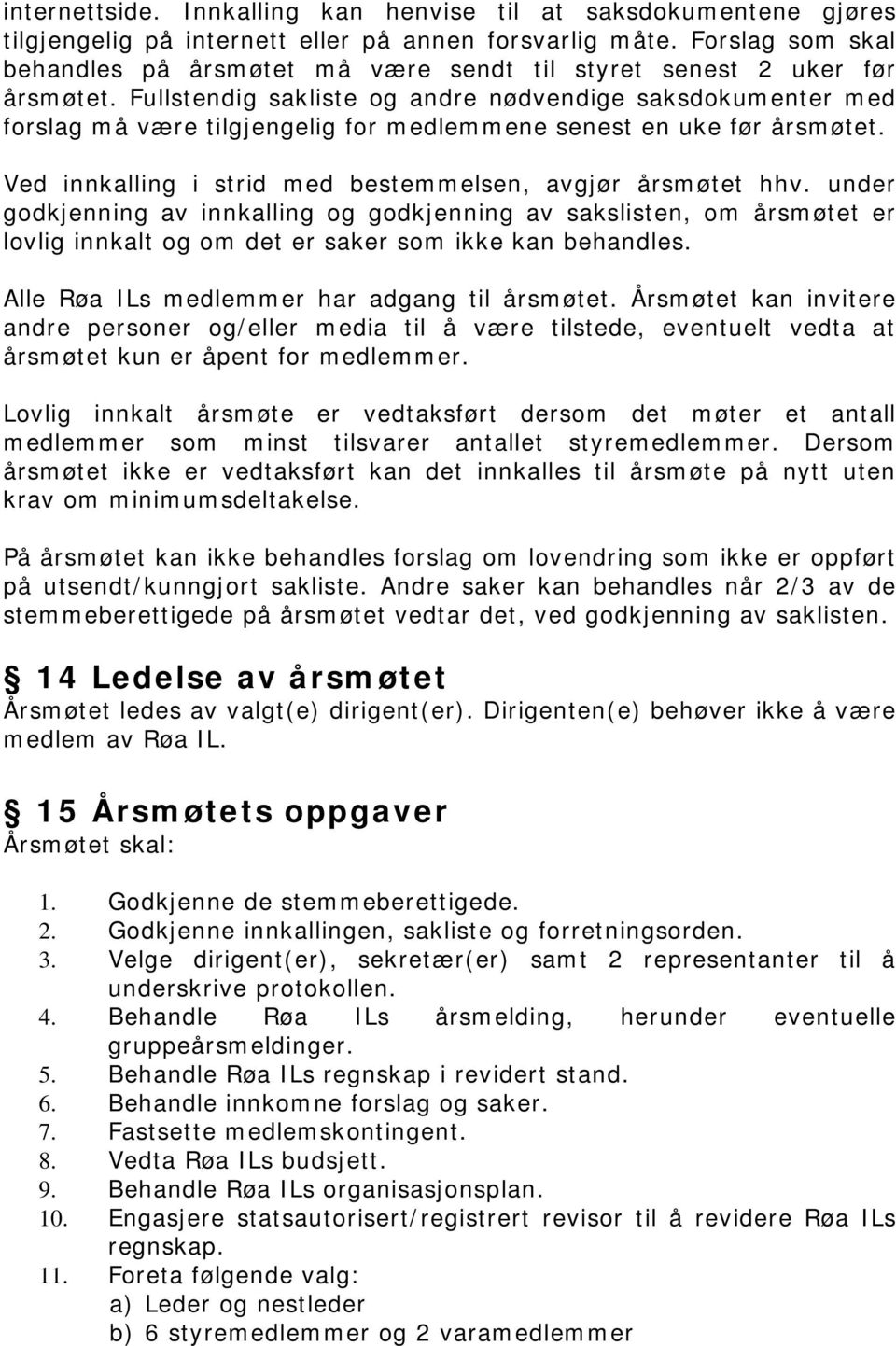 internettside. Innkalling kan henvise til at saksdokumentene gjøres tilgjengelig på internett eller på annen forsvarlig måte. Forslag som skal behandles på årsmøtet må være sendt til styret senest 2 uker før årsmøtet. Fullstendig sakliste og andre nødvendige saksdokumenter med forslag må være tilgjengelig for medlemmene senest en uke før årsmøtet.

Ved innkalling i strid med bestemmelsen, avgjør årsmøtet hhv. under godkjenning av innkalling og godkjenning av sakslisten, om årsmøtet er lovlig innkalt og om det er saker som ikke kan behandles.

Alle Røa ILs medlemmer har adgang til årsmøtet. Årsmøtet kan invitere andre personer og/eller media til å være tilstede, eventuelt vedta at årsmøtet kun er åpent for medlemmer.

Lovlig innkalt årsmøte er vedtaksført dersom det møter et antall medlemmer som minst tilsvarer antallet styremedlemmer. Dersom årsmøtet ikke er vedtaksført kan det innkalles til årsmøte på nytt uten krav om minimumsdeltakelse.

På årsmøtet kan ikke behandles forslag om lovendring som ikke er oppført på utsendt/kunngjort sakliste. Andre saker kan behandles når 2/3 av de stemmeberettigede på årsmøtet vedtar det, ved godkjenning av saklisten.

§ 14 Ledelse av årsmøtet
Årsmøtet ledes av valgt(e) dirigent(er). Dirigenten(e) behøver ikke å være medlem av Røa IL.

§ 15 Årsmøtets oppgaver
Årsmøtet skal:

1. Godkjenne de stemmeberettigede.
2. Godkjenne innkallingen, sakliste og forretningsorden.
3. Velge dirigent(er), sekretær(er) samt 2 representanter til å underskrive protokollen.
4. Behandle Røa ILs årsmelding, herunder eventuelle gruppeårsmeldinger.
5. Behandle Røa ILs regnskap i revidert stand.
6. Behandle innkomne forslag og saker.
7. Fastsette medlemskontingent.
8. Vedta Røa ILs budsjett.
9. Behandle Røa ILs organisasjonsplan.
10. Engasjere statsautorisert/registrert revisor til å revidere Røa ILs regnskap.
11. Foreta følgende valg:
a) Leder og nestleder
b) 6 styremedlemmer og 2 varamedlemmer